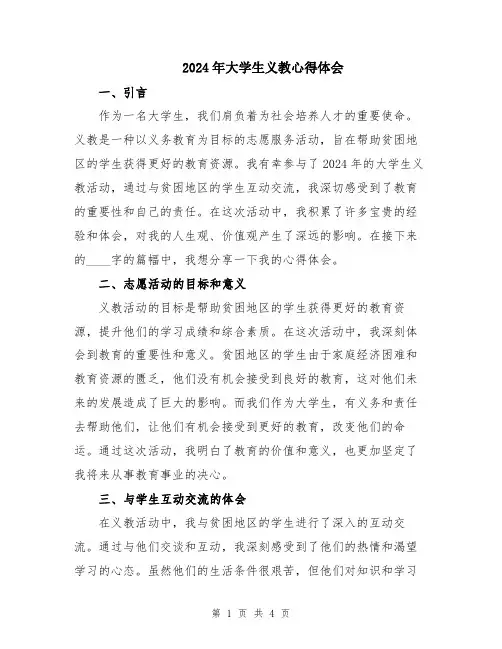 2024年大学生义教心得体会

一、引言

作为一名大学生，我们肩负着为社会培养人才的重要使命。义教是一种以义务教育为目标的志愿服务活动，旨在帮助贫困地区的学生获得更好的教育资源。我有幸参与了2024年的大学生义教活动，通过与贫困地区的学生互动交流，我深切感受到了教育的重要性和自己的责任。在这次活动中，我积累了许多宝贵的经验和体会，对我的人生观、价值观产生了深远的影响。在接下来的____字的篇幅中，我想分享一下我的心得体会。

二、志愿活动的目标和意义

义教活动的目标是帮助贫困地区的学生获得更好的教育资源，提升他们的学习成绩和综合素质。在这次活动中，我深刻体会到教育的重要性和意义。贫困地区的学生由于家庭经济困难和教育资源的匮乏，他们没有机会接受到良好的教育，这对他们未来的发展造成了巨大的影响。而我们作为大学生，有义务和责任去帮助他们，让他们有机会接受到更好的教育，改变他们的命运。通过这次活动，我明白了教育的价值和意义，也更加坚定了我将来从事教育事业的决心。

三、与学生互动交流的体会

在义教活动中，我与贫困地区的学生进行了深入的互动交流。通过与他们交谈和互动，我深刻感受到了他们的热情和渴望学习的心态。虽然他们的生活条件很艰苦，但他们对知识和学习

第 1 页 共 4 页